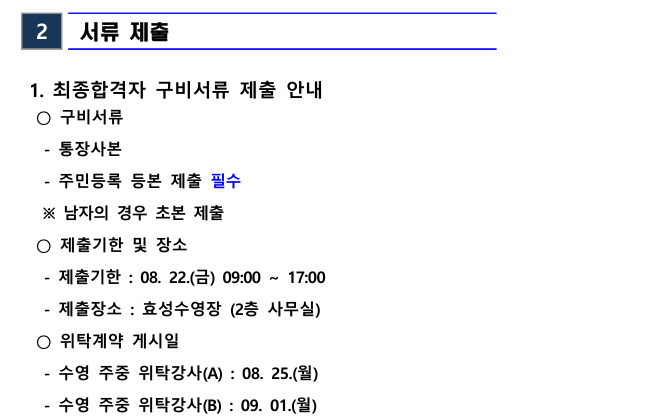 2 서류 제출

1. 최종합격자 구비서류 제출 안내

○ 구비서류

- 통장사본

- 주민등록 등본 제출 필수

※ 남자의 경우 초본 제출

○ 제출기한 및 장소

- 제출기한 : 08. 22.(금) 09:00 ~ 17:00

- 제출장소 : 효성수영장 (2층 사무실)

○ 위탁계약 게시일

- 수영 주중 위탁강사(A) : 08. 25.(월)

- 수영 주중 위탁강사(B) : 09. 01.(월)